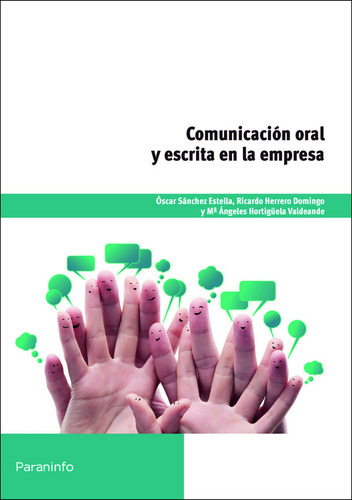 Comunicación oral
y escrita en la empresa

Óscar Sánchez Estella, Ricardo Herrero Domingo
y Mª Ángeles Hortigüela Valdeande

Paraninfo